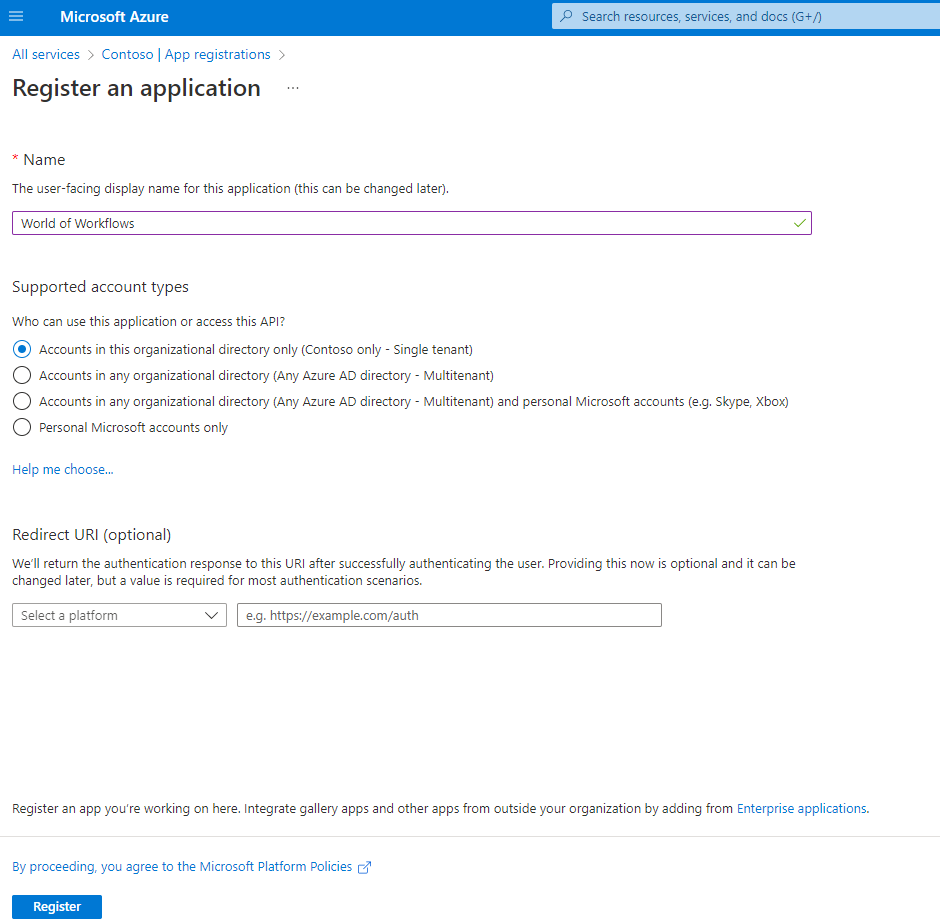 Microsoft Azure

Search resources, services, and docs (G+/)

All services > Contoso | App registrations >

Register an application ...

* Name

The user-facing display name for this application (this can be changed later).

World of Workflows

Supported account types

Who can use this application or access this API?

Accounts in this organizational directory only (Contoso only - Single tenant)

Accounts in any organizational directory (Any Azure AD directory - Multitenant)

Accounts in any organizational directory (Any Azure AD directory - Multitenant) and personal Microsoft accounts (e.g. Skype, Xbox)

Personal Microsoft accounts only

Help me choose...

Redirect URI (optional)

We'll return the authentication response to this URI after successfully authenticating the user. Providing this now is optional and it can be changed later, but a value is required for most authentication scenarios.

Select a platform

e.g. https://example.com/auth

Register an app you're working on here. Integrate gallery apps and other apps from outside your organization by adding from Enterprise applications.

By proceeding, you agree to the Microsoft Platform Policies

Register